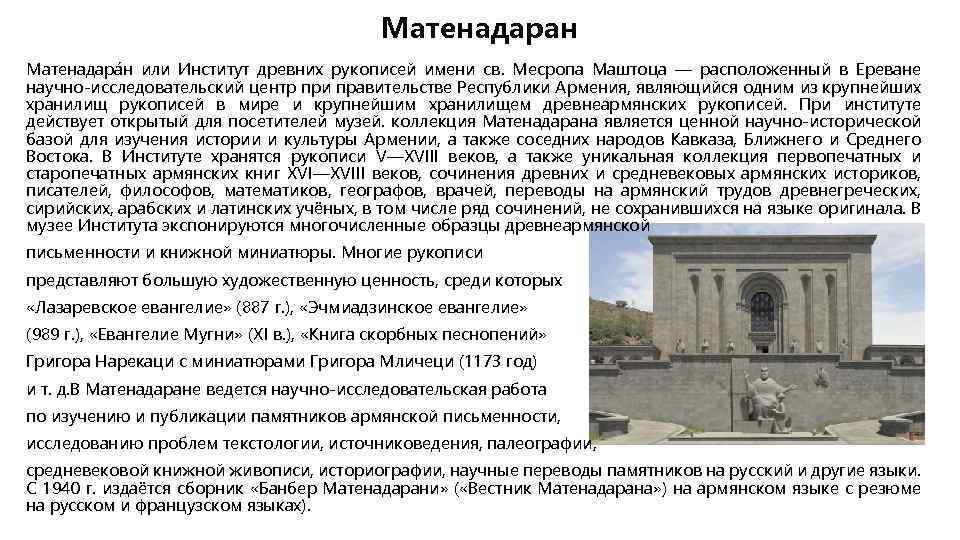 Матенадаран

Матенадара́н или Институт древних рукописей имени св. Месропа Маштоца — расположенный в Ереване научно-исследовательский центр при правительстве Республики Армения, являющийся одним из крупнейших хранилищ рукописей в мире и крупнейшим хранилищем древнеармянских рукописей. При институте действует открытый для посетителей музей. коллекция Матенадарана является ценной научно-исторической базой для изучения истории и культуры Армении, а также соседних народов Кавказа, Ближнего и Среднего Востока. В Институте хранятся рукописи V—XVIII веков, а также уникальная коллекция первопечатных и старопечатных армянских книг XVI—XVIII веков, сочинения древних и средневековых армянских историков, писателей, философов, математиков, географов, врачей, переводы на армянский трудов древнегреческих, сирийских, арабских и латинских учёных, в том числе ряд сочинений, не сохранившихся на языке оригинала. В музее Института экспонируются многочисленные образцы древнеармянской письменности и книжной миниатюры. Многие рукописи представляют большую художественную ценность, среди которых «Лазаревское евангелие» (887 г.), «Эчмиадзинское евангелие» (989 г.), «Евангелие Мугни» (XI в.), «Книга скорбных песнопений» Григора Нарекаци с миниатюрами Григора Мличеци (1173 год) и т. д.В Матенадаране ведется научно-исследовательская работа по изучению и публикации памятников армянской письменности, исследованию проблем текстологии, источниковедения, палеографии, средневековой книжной живописи, историографии, научные переводы памятников на русский и другие языки. С 1940 г. издаётся сборник «Банбер Матенадарани» («Вестник Матенадарана») на армянском языке с резюме на русском и французском языках).